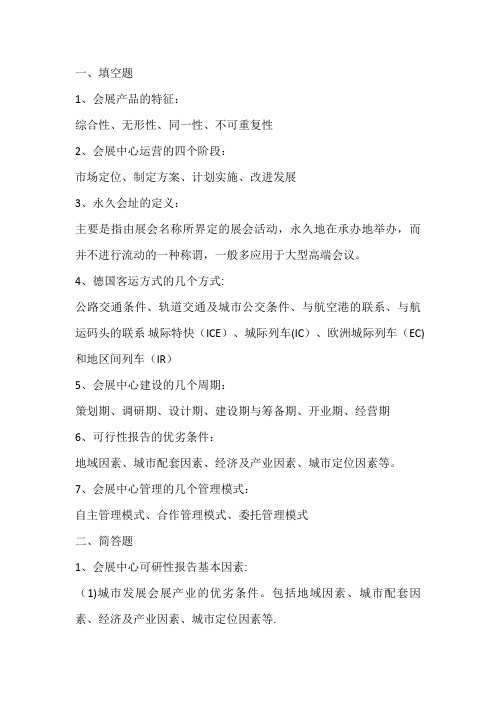 一、填空题

1、会展产品的特征：

综合性、无形性、同一性、不可重复性

2、会展中心运营的四个阶段：

市场定位、制定方案、计划实施、改进发展

3、永久会址的定义：

主要是指由展会名称所界定的展会活动，永久地在承办地举办，而并不进行流动的一种称谓，一般多应用于大型高端会议。

4、德国客运方式的几个方式:

公路交通条件、轨道交通及城市公交条件、与航空港的联系、与航运码头的联系 城际特快（ICE）、城际列车(IC)、欧洲城际列车（EC)和地区间列车（IR）

5、会展中心建设的几个周期：

策划期、调研期、设计期、建设期与筹备期、开业期、经营期

6、可行性报告的优劣条件：

地域因素、城市配套因素、经济及产业因素、城市定位因素等。

7、会展中心管理的几个管理模式：

自主管理模式、合作管理模式、委托管理模式

二、简答题

1、会展中心可研性报告基本因素:

（1)城市发展会展产业的优劣条件。包括地域因素、城市配套因素、经济及产业因素、城市定位因素等.